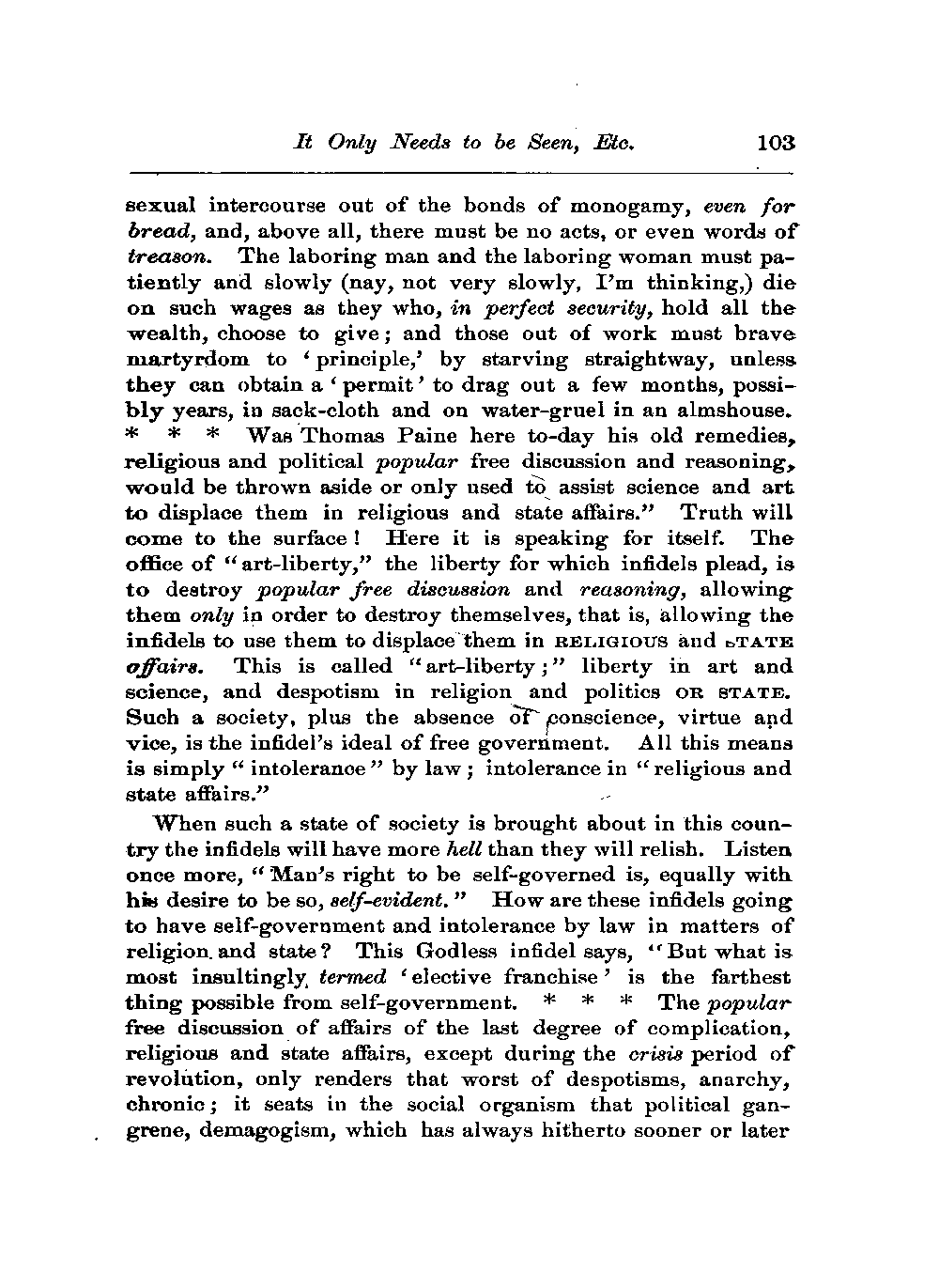 It Only Needs to be Seen, Etc. 103

sexual intercourse out of the bonds of monogamy, even for bread, and, above all, there must be no acts, or even words of treason. The laboring man and the laboring woman must patiently and slowly (nay, not very slowly, I'm thinking,) die on such wages as they who, in perfect security, hold all the wealth, choose to give; and those out of work must brave martyrdom to 'principle,' by starving straightway, unless they can obtain a 'permit' to drag out a few months, possibly years, in sack-cloth and on water-gruel in an almshouse. * * * Was Thomas Paine here to-day his old remedies, religious and political popular free discussion and reasoning, would be thrown aside or only used to assist science and art to displace them in religious and state affairs." Truth will come to the surface! Here it is speaking for itself. The office of "art-liberty," the liberty for which infidels plead, is to destroy popular free discussion and reasoning, allowing them only in order to destroy themselves, that is, allowing the infidels to use them to displace them in RELIGIOUS and STATE affairs. This is called "art-liberty;" liberty in art and science, and despotism in religion and politics OR STATE. Such a society, plus the absence of conscience, virtue and vice, is the infidel's ideal of free government. All this means is simply "intolerance" by law; intolerance in "religious and state affairs."

When such a state of society is brought about in this country the infidels will have more hell than they will relish. Listen once more, "Man's right to be self-governed is, equally with his desire to be so, self-evident." How are these infidels going to have self-government and intolerance by law in matters of religion and state? This Godless infidel says, "But what is most insultingly termed 'elective franchise' is the farthest thing possible from self-government. * * * The popular free discussion of affairs of the last degree of complication, religious and state affairs, except during the crisis period of revolution, only renders that worst of despotisms, anarchy, chronic; it seats in the social organism that political gangrene, demagogism, which has always hitherto sooner or later